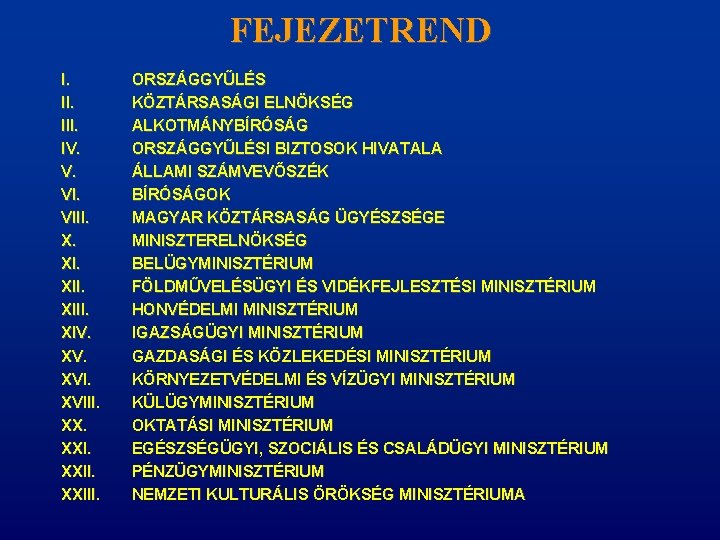 FEJEZETREND

I. ORSZÁGGYŰLÉS
II. KÖZTÁRSASÁGI ELNÖKSÉG
III. ALKOTMÁNYBÍRÓSÁG
IV. ORSZÁGGYŰLÉSI BIZTOSOK HIVATALA
V. ÁLLAMI SZÁMVEVŐSZÉK
VI. BÍRÓSÁGOK
VIII. MAGYAR KÖZTÁRSASÁG ÜGYÉSZSÉGE
X. MINISZTERELNÖKSÉG
XI. BELÜGYMINISZTÉRIUM
XII. FÖLDMŰVELÉSÜGYI ÉS VIDÉKFEJLESZTÉSI MINISZTÉRIUM
XIII. HONVÉDELMI MINISZTÉRIUM
XIV. IGAZSÁGÜGYI MINISZTÉRIUM
XV. GAZDASÁGI ÉS KÖZLEKEDÉSI MINISZTÉRIUM
XVI. KÖRNYEZETVÉDELMI ÉS VÍZÜGYI MINISZTÉRIUM
XVIII. KÜLÜGYMINISZTÉRIUM
XX. OKTATÁSI MINISZTÉRIUM
XXI. EGÉSZSÉGÜGYI, SZOCIÁLIS ÉS CSALÁDÜGYI MINISZTÉRIUM
XXII. PÉNZÜGYMINISZTÉRIUM
XXIII. NEMZETI KULTURÁLIS ÖRÖKSÉG MINISZTÉRIUMA